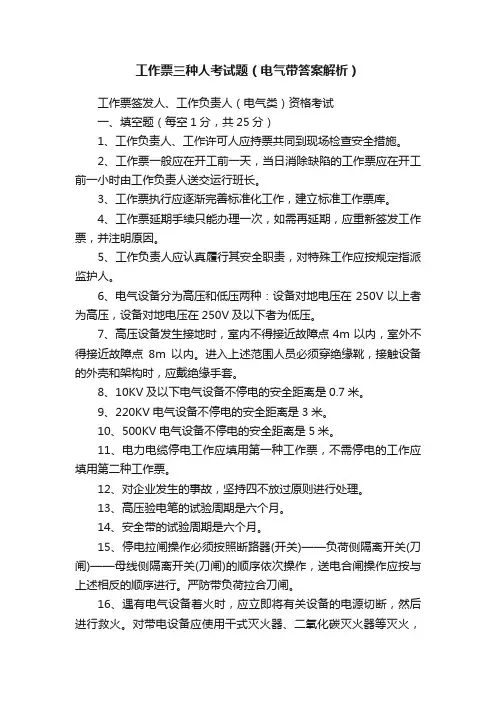 工作票三种人考试题（电气带答案解析）

工作票签发人、工作负责人（电气类）资格考试

一、填空题（每空 1 分，共 25 分）

1、工作负责人、工作许可人应持票共同到现场检查安全措施。

2、工作票一般应在开工前一天，当日消除缺陷的工作票应在开工前一小时由工作负责人送交运行班长。

3、工作票执行应逐渐完善标准化工作，建立标准工作票库。

4、工作票延期手续只能办理一次，如需再延期，应重新签发工作票，并注明原因。

5、工作负责人应认真履行其安全职责，对特殊工作应按规定指派监护人。

6、电气设备分为高压和低压两种：设备对地电压在 250V 以上者为高压，设备对地电压在 250V 及以下者为低压。

7、高压设备发生接地时，室内不得接近故障点 4m 以内，室外不得接近故障点 8m 以内。进入上述范围人员必须穿绝缘靴，接触设备的外壳和架构时，应戴绝缘手套。

8、10KV 及以下电气设备不停电的安全距离是 0.7 米。

9、220KV 电气设备不停电的安全距离是 3 米。

10、500KV 电气设备不停电的安全距离是 5 米。

11、电力电缆停电工作应填用第一种工作票，不需停电的工作应填用第二种工作票。

12、对企业发生的事故，坚持四不放过原则进行处理。

13、高压验电笔的试验周期是六个月。

14、安全带的试验周期是六个月。

15、停电拉闸操作必须按照断路器(开关)——负荷侧隔离开关(刀闸)——母线侧隔离开关(刀闸)的顺序依次操作，送电合闸操作应按与上述相反的顺序进行。严防带负荷拉合刀闸。

16、遇有电气设备着火时，应立即将有关设备的电源切断，然后进行救火。对带电设备应使用干式灭火器、二氧化碳灭火器等灭火，